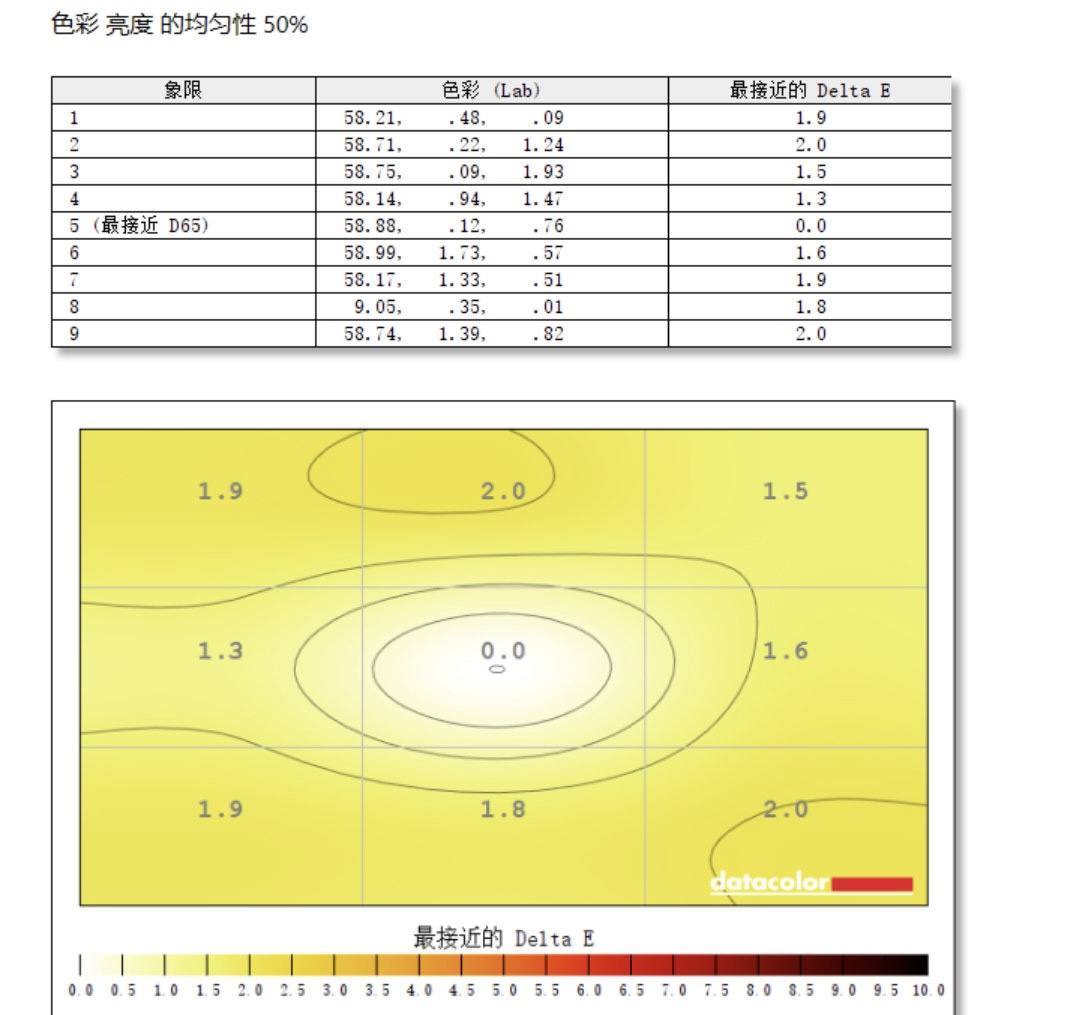 色彩 亮度 的均匀性 50%

| 象限 | 色彩 (Lab) | 最接近的 Delta E |
|---|---|---|
| 1 | 58.21, .48, .09 | 1.9 |
| 2 | 58.71, .22, 1.24 | 2.0 |
| 3 | 58.75, .09, 1.93 | 1.5 |
| 4 | 58.14, .94, 1.47 | 1.3 |
| 5 (最接近 D65) | 58.88, .12, .76 | 0.0 |
| 6 | 58.99, 1.73, .57 | 1.6 |
| 7 | 58.17, 1.33, .51 | 1.9 |
| 8 | 9.05, .35, .01 | 1.8 |
| 9 | 58.74, 1.39, .82 | 2.0 |

1.9
2.0
1.5
1.3
0.0
1.6
1.9
1.8
2.0
datacolor

最接近的 Delta E
0.0 0.5 1.0 1.5 2.0 2.5 3.0 3.5 4.0 4.5 5.0 5.5 6.0 6.5 7.0 7.5 8.0 8.5 9.0 9.5 10.0